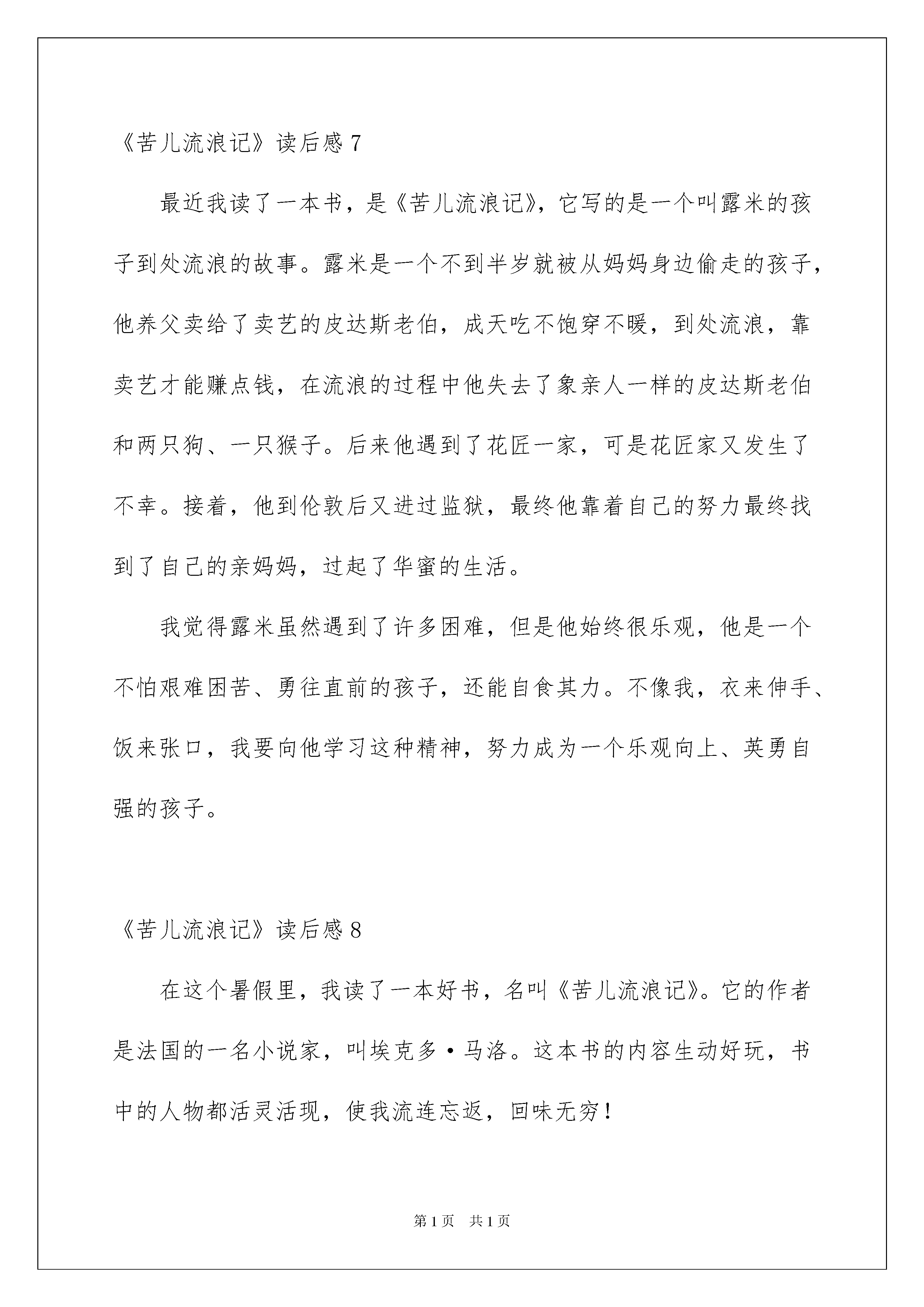 《苦儿流浪记》读后感 7

最近我读了一本书，是《苦儿流浪记》，它写的是一个叫露米的孩子到处流浪的故事。露米是一个不到半岁就被从妈妈身边偷走的孩子，他养父卖给了卖艺的皮达斯老伯，成天吃不饱穿不暖，到处流浪，靠卖艺才能赚点钱，在流浪的过程中他失去了象亲人一样的皮达斯老伯和两只狗、一只猴子。后来他遇到了花匠一家，可是花匠家又发生了不幸。接着，他到伦敦后又进过监狱，最终他靠着自己的努力最终找到了自己的亲妈妈，过起了华蜜的生活。

我觉得露米虽然遇到了许多困难，但是他始终很乐观，他是一个不怕艰难困苦、勇往直前的孩子，还能自食其力。不像我，衣来伸手、饭来张口，我要向他学习这种精神，努力成为一个乐观向上、英勇自强的孩子。

《苦儿流浪记》读后感 8

在这个暑假里，我读了一本好书，名叫《苦儿流浪记》。它的作者是法国的一名小说家，叫埃克多·马洛。这本书的内容生动好玩，书中的人物都活灵活现，使我流连忘返，回味无穷！

第 1 页 共 1 页